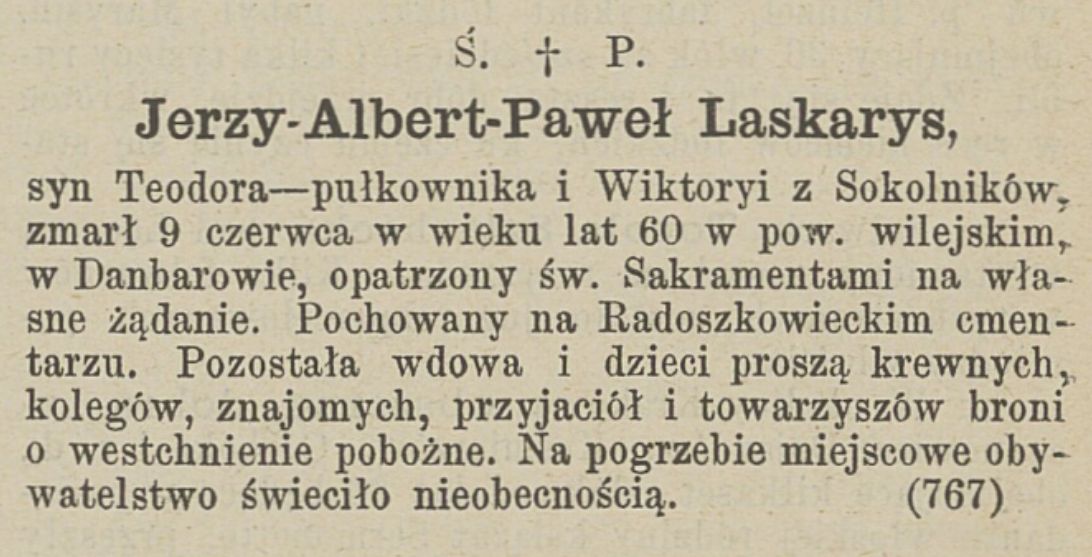 Ś. † P.

Jerzy-Albert-Paweł Laskarys,

syn Teodora—pułkownika i Wiktoryi z Sokolników, zmarł 9 czerwca w wieku lat 60 w pow. wilejskim, w Danbarowie, opatrzony św. Sakramentami na własne żądanie. Pochowany na Radoszkowieckim cmentarzu. Pozostała wdowa i dzieci proszą krewnych, kolegów, znajomych, przyjaciół i towarzyszów broni o westchnienie pobożne. Na pogrzebie miejscowe obywatelstwo świeciło nieobecnością. (767)